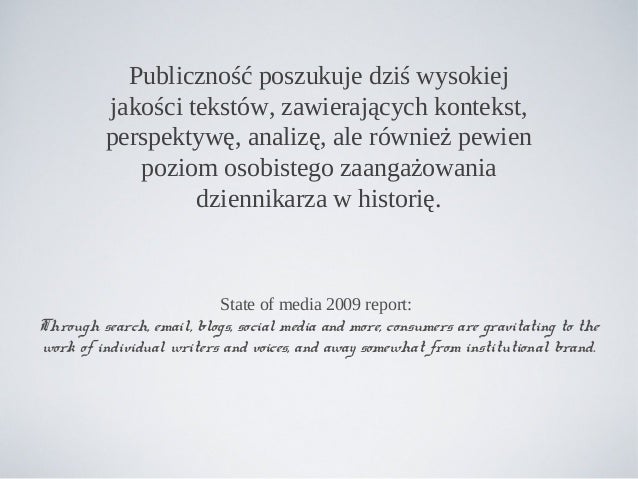 Publiczność poszukuje dziś wysokiej jakości tekstów, zawierających kontekst, perspektywę, analizę, ale również pewien poziom osobistego zaangażowania dziennikarza w historię.

State of media 2009 report:
Through search, email, blogs, social media and more, consumers are gravitating to the work of individual writers and voices, and away somewhat from institutional brand.